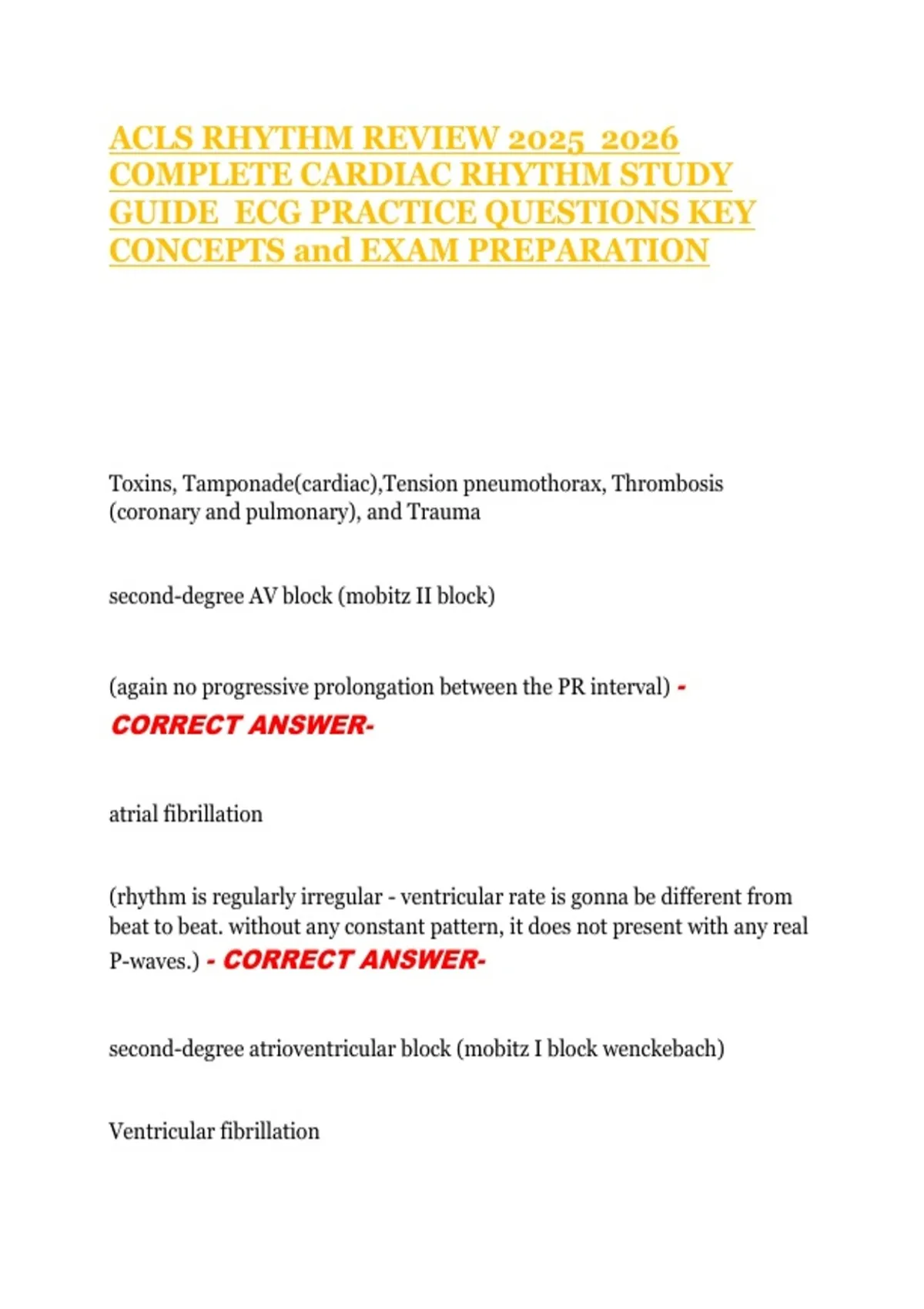 ACLS RHYTHM REVIEW 2025 2026 COMPLETE CARDIAC RHYTHM STUDY GUIDE ECG PRACTICE QUESTIONS KEY CONCEPTS and EXAM PREPARATION

Toxins, Tamponade(cardiac),Tension pneumothorax, Thrombosis (coronary and pulmonary), and Trauma

second-degree AV block (mobitz II block)

(again no progressive prolongation between the PR interval) - CORRECT ANSWER-

atrial fibrillation

(rhythm is regularly irregular - ventricular rate is gonna be different from beat to beat. without any constant pattern, it does not present with any real P-waves.) - CORRECT ANSWER-

second-degree atrioventricular block (mobitz I block wenckebach)

Ventricular fibrillation